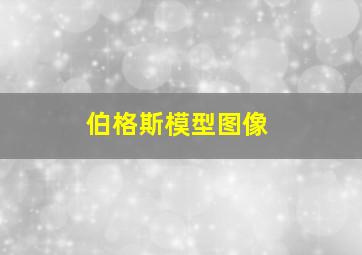 伯格斯模型图像